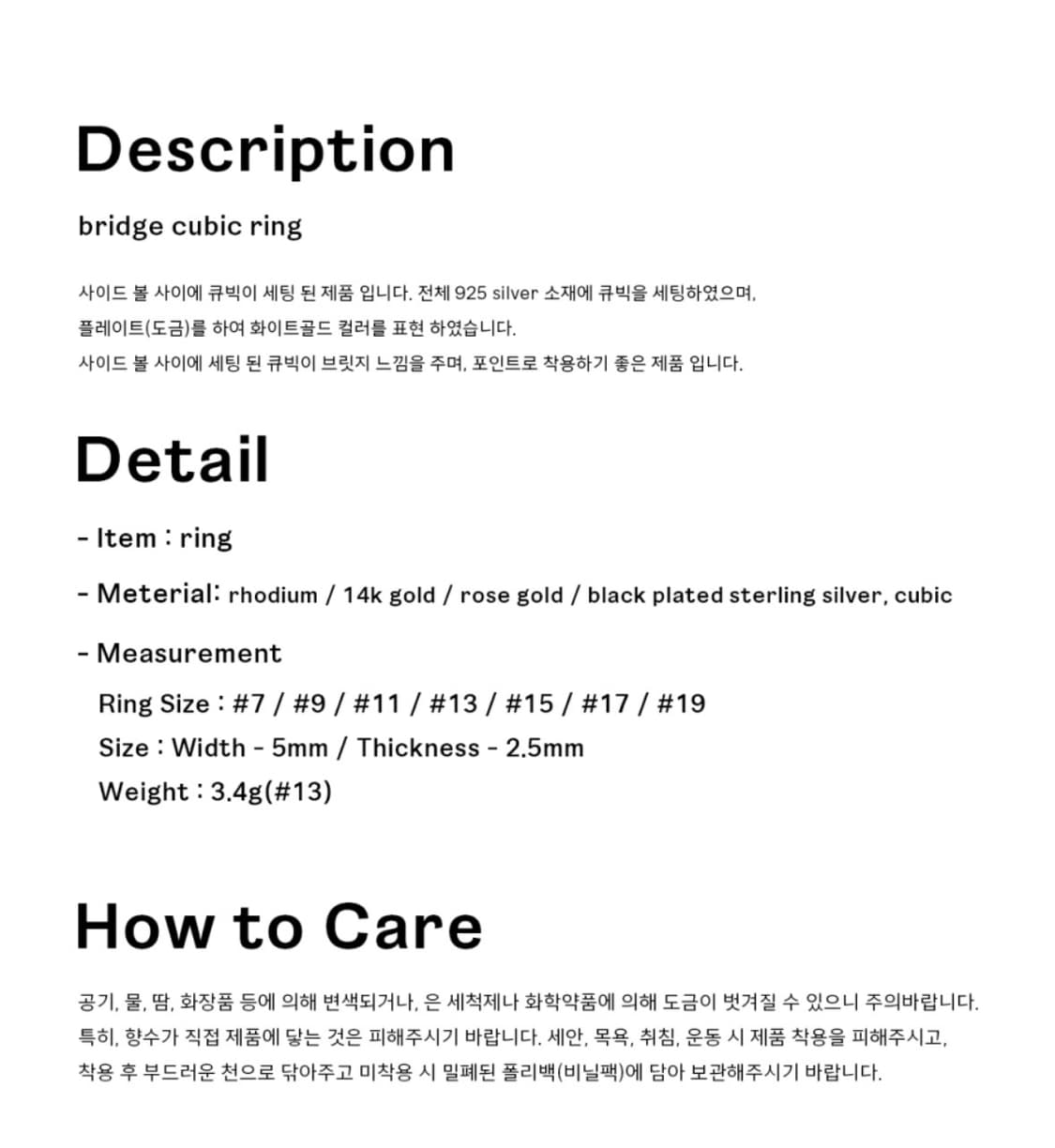 Description

bridge cubic ring

사이드 볼 사이에 큐빅이 세팅 된 제품 입니다. 전체 925 silver 소재에 큐빅을 세팅하였으며,
플레이트(도금)를 하여 화이트골드 컬러를 표현 하였습니다.
사이드 볼 사이에 세팅 된 큐빅이 브릿지 느낌을 주며, 포인트로 착용하기 좋은 제품 입니다.

Detail

- Item : ring

- Meterial: rhodium / 14k gold / rose gold / black plated sterling silver, cubic

- Measurement

Ring Size : #7 / #9 / #11 / #13 / #15 / #17 / #19

Size : Width - 5mm / Thickness - 2.5mm

Weight : 3.4g(#13)

How to Care

공기, 물, 땀, 화장품 등에 의해 변색되거나, 은 세척제나 화학약품에 의해 도금이 벗겨질 수 있으니 주의바랍니다.
특히, 향수가 직접 제품에 닿는 것은 피해주시기 바랍니다. 세안, 목욕, 취침, 운동 시 제품 착용을 피해주시고,
착용 후 부드러운 천으로 닦아주고 미착용 시 밀폐된 폴리백(비닐팩)에 담아 보관해주시기 바랍니다.